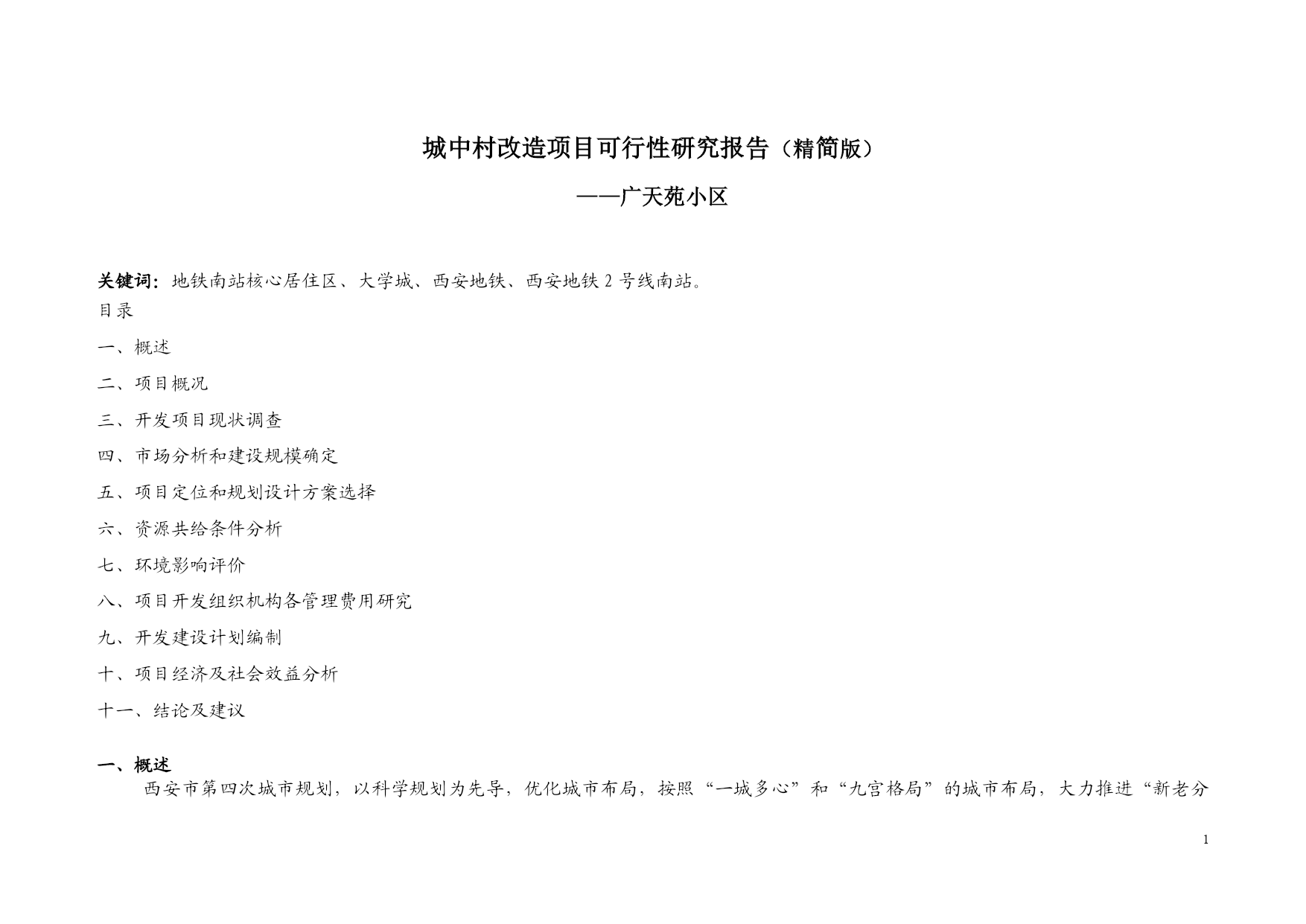 城中村改造项目可行性研究报告（精简版）

——广天苑小区

关键词：地铁南站核心居住区、大学城、西安地铁、西安地铁 2 号线南站。

目录

一、概述

二、项目概况

三、开发项目现状调查

四、市场分析和建设规模确定

五、项目定位和规划设计方案选择

六、资源共给条件分析

七、环境影响评价

八、项目开发组织机构各管理费用研究

九、开发建设计划编制

十、项目经济及社会效益分析

十一、结论及建议

一、概述

西安市第四次城市规划，以科学规划为先导，优化城市布局，按照“一城多心”和“九宫格局”的城市布局，大力推进“新老分

1